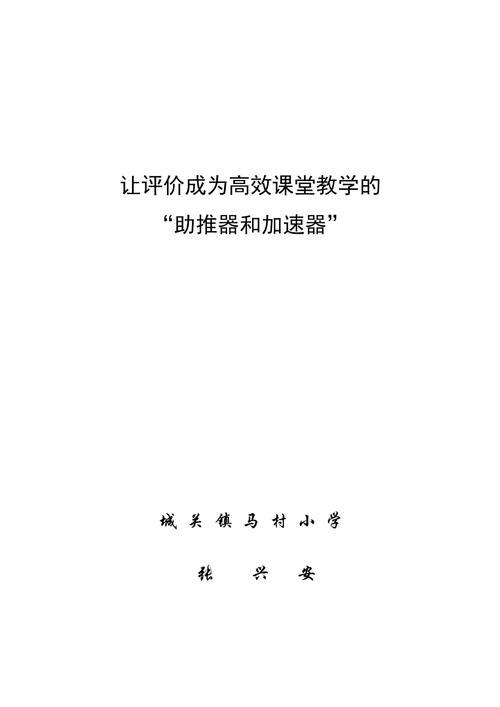 让评价成为高效课堂教学的
“助推器和加速器”

城关镇马村小学

张 兴 安